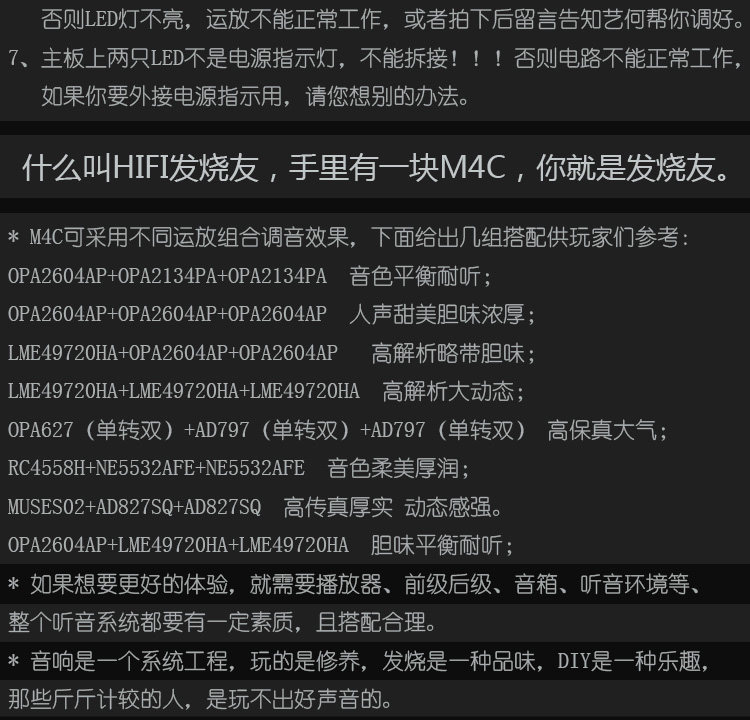 否则LED灯不亮，运放不能正常工作，或者拍下后留言告知艺何帮你调好。

7、主板上两只LED不是电源指示灯，不能拆接！！！否则电路不能正常工作，如果你要外接电源指示用，请您想别的办法。

什么叫HIFI发烧友，手里有一块M4C，你就是发烧友。

* M4C可采用不同运放组合调音效果，下面给出几组搭配供玩家们参考：
OPA2604AP+OPA2134PA+OPA2134PA 音色平衡耐听；
OPA2604AP+OPA2604AP+OPA2604AP 人声甜美胆味浓厚；
LME49720HA+OPA2604AP+OPA2604AP 高解析略带胆味；
LME49720HA+LME49720HA+LME49720HA 高解析大动态；
OPA627（单转双）+AD797（单转双）+AD797（单转双） 高保真大气；
RC4558H+NE5532AFE+NE5532AFE 音色柔美厚润；
MUSES02+AD827SQ+AD827SQ 高传真厚实 动态感强。
OPA2604AP+LME49720HA+LME49720HA 胆味平衡耐听；

* 如果想要更好的体验，就需要播放器、前级后级、音箱、听音环境等、整个听音系统都要有一定素质，且搭配合理。

* 音响是一个系统工程，玩的是修养，发烧是一种品味，DIY是一种乐趣，那些斤斤计较的人，是玩不出好声音的。